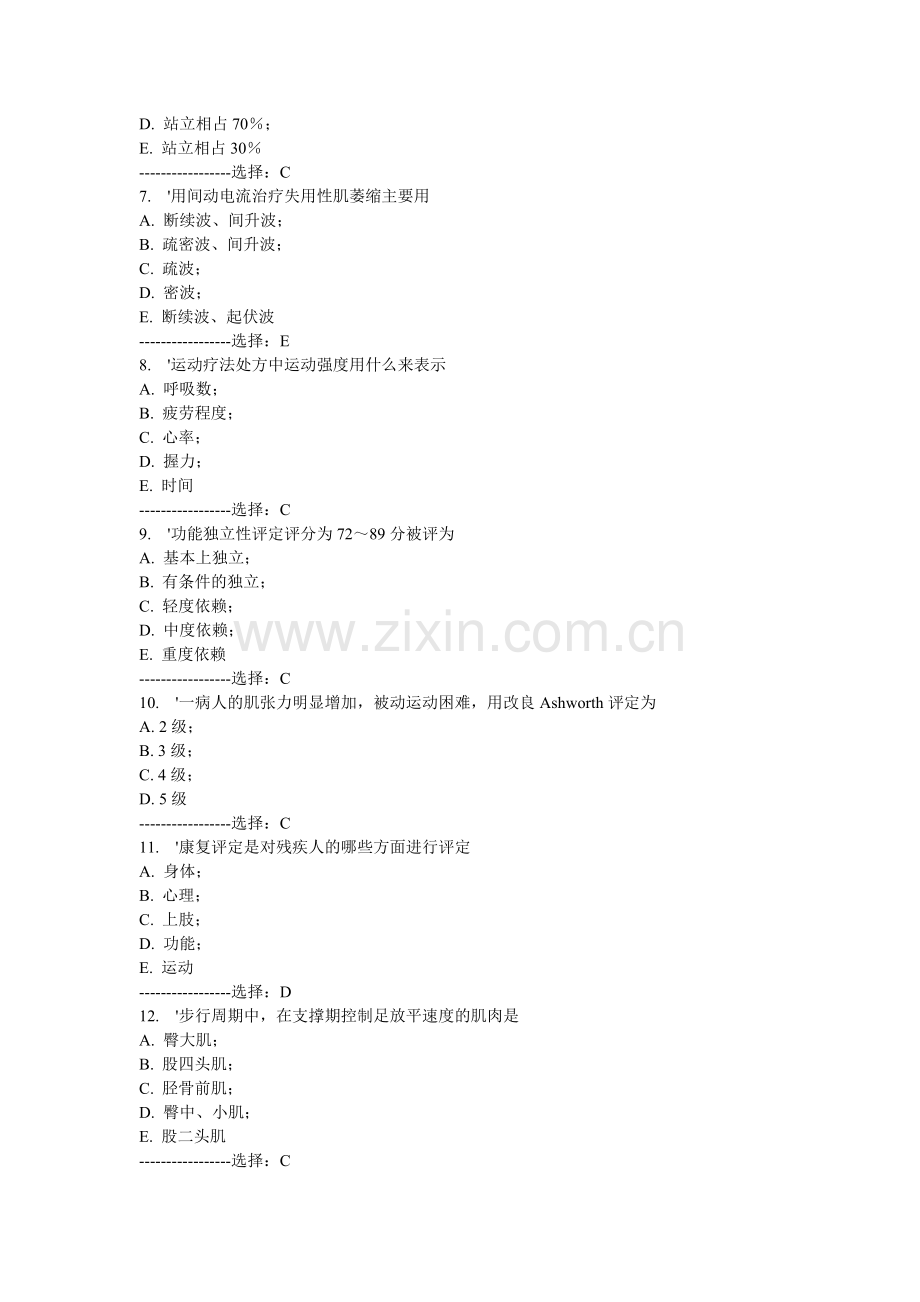 D. 站立相占 70%；
E. 站立相占 30%
-----------------选择：C
7. '用间动电流治疗失用性肌萎缩主要用
A. 断续波、间升波；
B. 疏密波、间升波；
C. 疏波；
D. 密波；
E. 断续波、起伏波
-----------------选择：E
8. '运动疗法处方中运动强度用什么来表示
A. 呼吸数；
B. 疲劳程度；
C. 心率；
D. 握力；
E. 时间
-----------------选择：C
9. '功能独立性评定评分为 72～89 分被评为
A. 基本上独立；
B. 有条件的独立；
C. 轻度依赖；
D. 中度依赖；
E. 重度依赖
-----------------选择：C
10. '一病人的肌张力明显增加，被动运动困难，用改良 Ashworth 评定为
A. 2 级；
B. 3 级；
C. 4 级；
D. 5 级
-----------------选择：C
11. '康复评定是对残疾人的哪些方面进行评定
A. 身体；
B. 心理；
C. 上肢；
D. 功能；
E. 运动
-----------------选择：D
12. '步行周期中，在支撑期控制足放平速度的肌肉是
A. 臀大肌；
B. 股四头肌；
C. 胫骨前肌；
D. 臀中、小肌；
E. 股二头肌
-----------------选择：C

www.zixin.com.cn